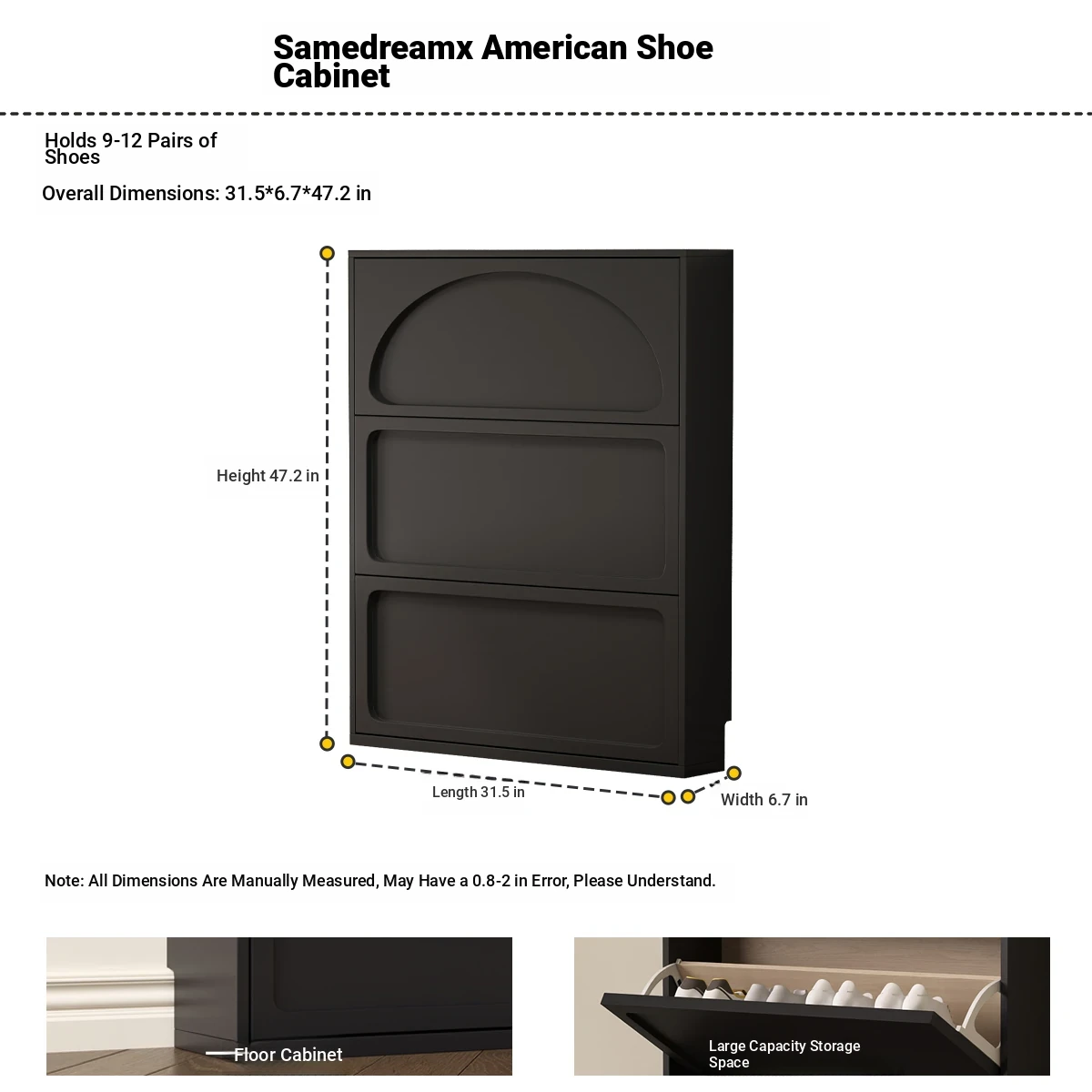 Samedreamx American Shoe Cabinet

Holds 9-12 Pairs of Shoes

Overall Dimensions: 31.5*6.7*47.2 in

Height 47.2 in

Length 31.5 in

Width 6.7 in

Note: All Dimensions Are Manually Measured, May Have a 0.8-2 in Error, Please Understand.

Floor Cabinet

Large Capacity Storage Space